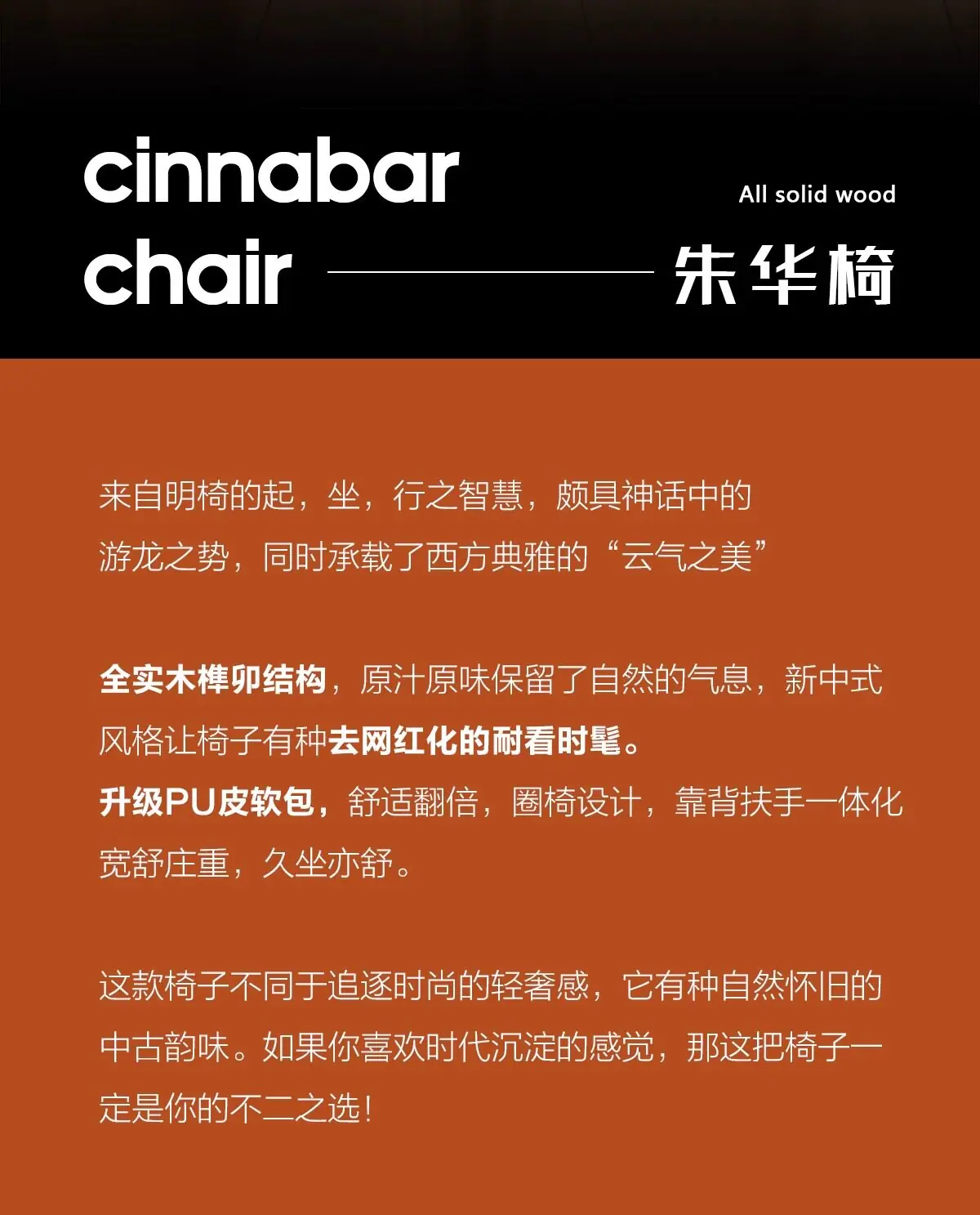 cinnabar chair

All solid wood

朱华椅

来自明椅的起，坐，行之智慧，颇具神话中的游龙之势，同时承载了西方典雅的“云气之美”

全实木榫卯结构，原汁原味保留了自然的气息，新中式风格让椅子有种去网红化的耐看时髦。
升级PU皮软包，舒适翻倍，圈椅设计，靠背扶手一体化宽舒庄重，久坐亦舒。

这款椅子不同于追逐时尚的轻奢感，它有种自然怀旧的中古韵味。如果你喜欢时代沉淀的感觉，那这把椅子一定是你的不二之选！